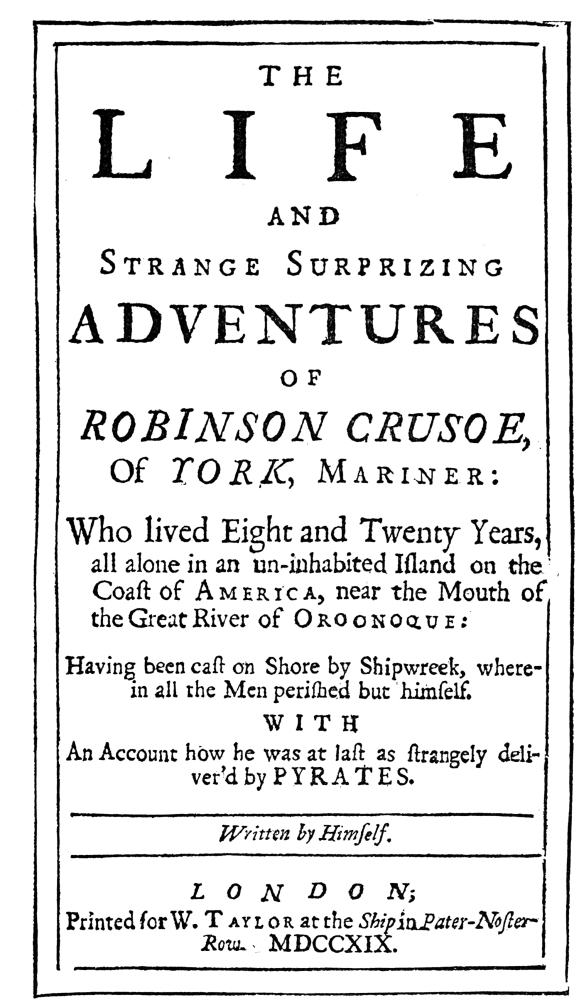 THE

LIFE

AND

STRANGE SURPRIZING

ADVENTURES

OF

ROBINSON CRUSOE,

Of YORK, MARINER:

Who lived Eight and Twenty Years, all alone in an un-inhabited Island on the Coast of AMERICA, near the Mouth of the Great River of OROONOQUE:

Having been cast on Shore by Shipwreck, wherein all the Men perished but himself.

WITH

An Account how he was at last as strangely deliver'd by PYRATES.

Written by Himself.

LONDON;

Printed for W. TAYLOR at the Ship in Pater-Noster-Row. MDCCXIX.